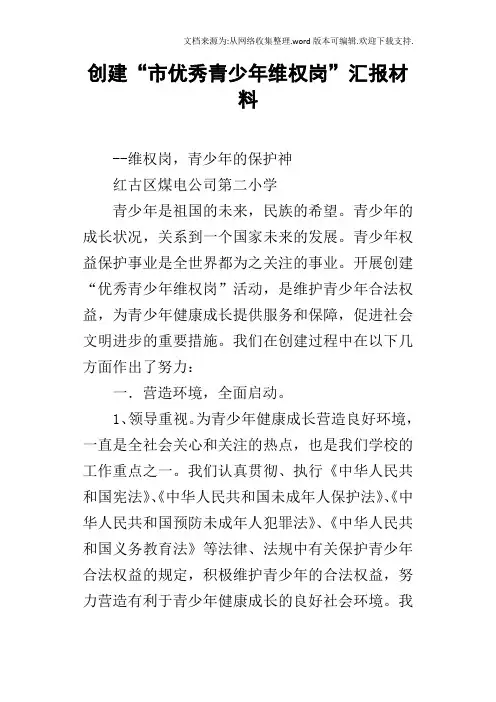 文档来源为:从网络收集整理.word版本可编辑.欢迎下载支持.

创建“市优秀青少年维权岗”汇报材料

--维权岗，青少年的保护神

红古区煤电公司第二小学

青少年是祖国的未来，民族的希望。青少年的成长状况，关系到一个国家未来的发展。青少年权益保护事业是全世界都为之关注的事业。开展创建“优秀青少年维权岗”活动，是维护青少年合法权益，为青少年健康成长提供服务和保障，促进社会文明进步的重要措施。我们在创建过程中在以下几方面作出了努力：

一．营造环境，全面启动。

1、领导重视。为青少年健康成长营造良好环境，一直是全社会关心和关注的热点，也是我们学校的工作重点之一。我们认真贯彻、执行《中华人民共和国宪法》、《中华人民共和国未成年人保护法》、《中华人民共和国预防未成年人犯罪法》、《中华人民共和国义务教育法》等法律、法规中有关保护青少年合法权益的规定，积极维护青少年的合法权益，努力营造有利于青少年健康成长的良好社会环境。我